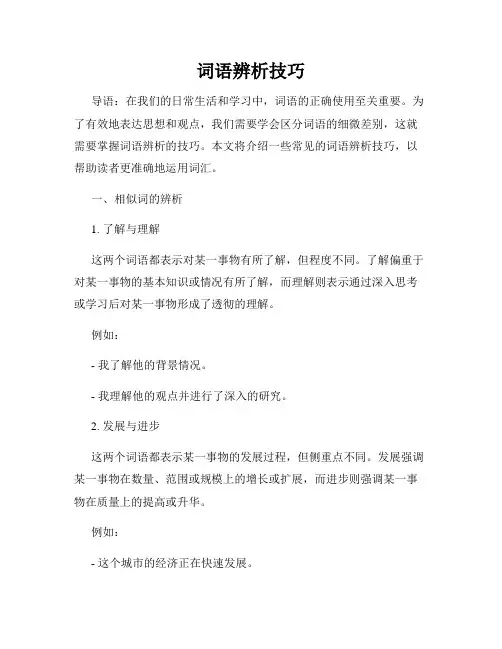 词语辨析技巧

导语：在我们的日常生活和学习中，词语的正确使用至关重要。为了有效地表达思想和观点，我们需要学会区分词语的细微差别，这就需要掌握词语辨析的技巧。本文将介绍一些常见的词语辨析技巧，以帮助读者更准确地运用词汇。

一、相似词的辨析

1. 了解与理解

这两个词语都表示对某一事物有所了解，但程度不同。了解偏重于对某一事物的基本知识或情况有所了解，而理解则表示通过深入思考或学习后对某一事物形成了透彻的理解。

例如：

- 我了解他的背景情况。

- 我理解他的观点并进行了深入的研究。

2. 发展与进步

这两个词语都表示某一事物的发展过程，但侧重点不同。发展强调某一事物在数量、范围或规模上的增长或扩展，而进步则强调某一事物在质量上的提高或升华。

例如：

- 这个城市的经济正在快速发展。